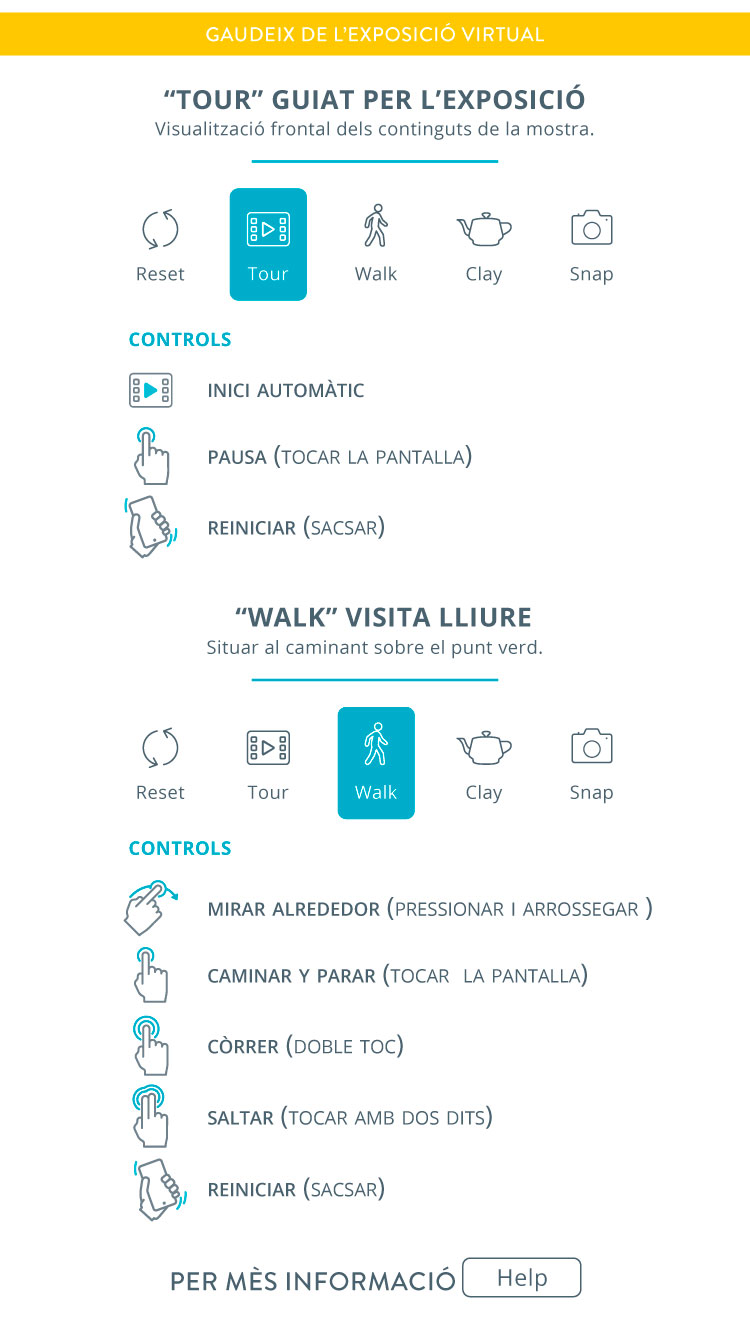 GAUDEIX DE L'EXPOSICIÓ VIRTUAL

"TOUR" GUIAT PER L'EXPOSICIÓ
Visualització frontal dels continguts de la mostra.

Reset Tour Walk Clay Snap

CONTROLS

INICI AUTOMÀTIC

PAUSA (TOCAR LA PANTALLA)

REINICIAR (SACSAR)

"WALK" VISITA LLIURE
Situar al caminant sobre el punt verd.

Reset Tour Walk Clay Snap

CONTROLS

MIRAR ALREDEDOR (PRESSIONAR I ARROSSEGAR )

CAMINAR Y PARAR (TOCAR LA PANTALLA)

CÒRRER (DOBLE TOC)

SALTAR (TOCAR AMB DOS DITS)

REINICIAR (SACSAR)

PER MÈS INFORMACIÓ Help